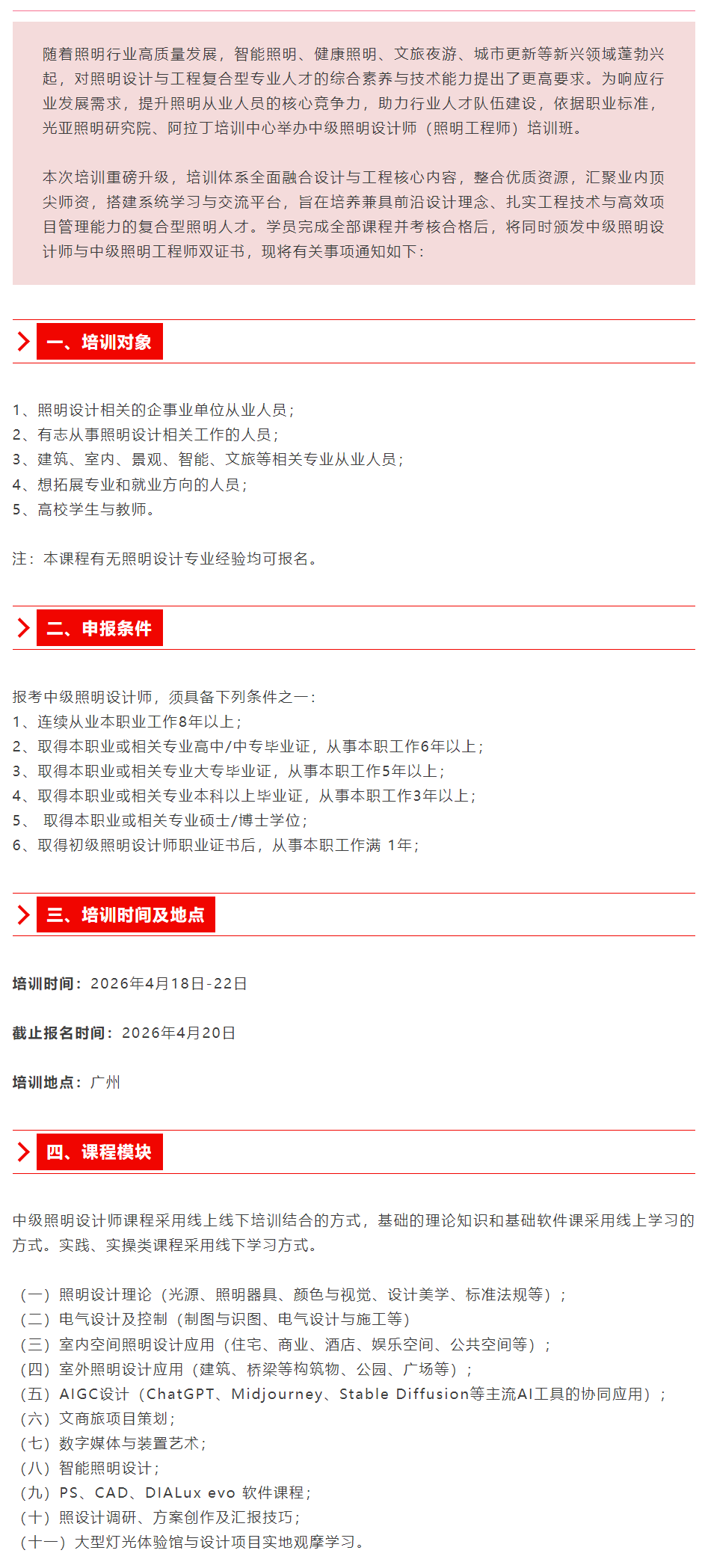 随着照明行业高质量发展，智能照明、健康照明、文旅夜游、城市更新等新兴领域蓬勃兴起，对照明设计与工程复合型专业人才的综合素养与技术能力提出了更高要求。为响应行业发展需求，提升照明从业人员的核心竞争力，助力行业人才队伍建设，依据职业标准，光亚照明研究院、阿拉丁培训中心举办中级照明设计师（照明工程师）培训班。

本次培训重磅升级，培训体系全面融合设计与工程核心内容，整合优质资源，汇聚业内顶尖师资，搭建系统学习与交流平台，旨在培养兼具前沿设计理念、扎实工程技术与高效项目管理能力的复合型照明人才。学员完成全部课程并考核合格后，将同时颁发中级照明设计师与中级照明工程师双证书，现将有关事项通知如下：

一、培训对象

1、照明设计相关的企事业单位从业人员；
2、有志从事照明设计相关工作的人员；
3、建筑、室内、景观、智能、文旅等相关专业从业人员；
4、想拓展专业和就业方向的人员；
5、高校学生与教师。

注：本课程有无照明设计专业经验均可报名。

二、申报条件

报考中级照明设计师，须具备下列条件之一：
1、连续从业本职业工作8年以上；
2、取得本职业或相关专业高中/中专毕业证，从事本职工作6年以上；
3、取得本职业或相关专业大专毕业证，从事本职工作5年以上；
4、取得本职业或相关专业本科以上毕业证，从事本职工作3年以上；
5、 取得本职业或相关专业硕士/博士学位；
6、取得初级照明设计师职业证书后，从事本职工作满 1年；

三、培训时间及地点

培训时间：2026年4月18日-22日

截止报名时间：2026年4月20日

培训地点：广州

四、课程模块

中级照明设计师课程采用线上线下培训结合的方式，基础的理论知识和基础软件课采用线上学习的方式。实践、实操类课程采用线下学习方式。

（一）照明设计理论（光源、照明器具、颜色与视觉、设计美学、标准法规等）；
（二）电气设计及控制（制图与识图、电气设计与施工等）
（三）室内空间照明设计应用（住宅、商业、酒店、娱乐空间、公共空间等）；
（四）室外照明设计应用（建筑、桥梁等构筑物、公园、广场等）；
（五）AIGC设计（ChatGPT、Midjourney、Stable Diffusion等主流AI工具的协同应用）；
（六）文商旅项目策划；
（七）数字媒体与装置艺术；
（八）智能照明设计；
（九）PS、CAD、DIALux evo 软件课程；
（十）照设计调研、方案创作及汇报技巧；
（十一）大型灯光体验馆与设计项目实地观摩学习。